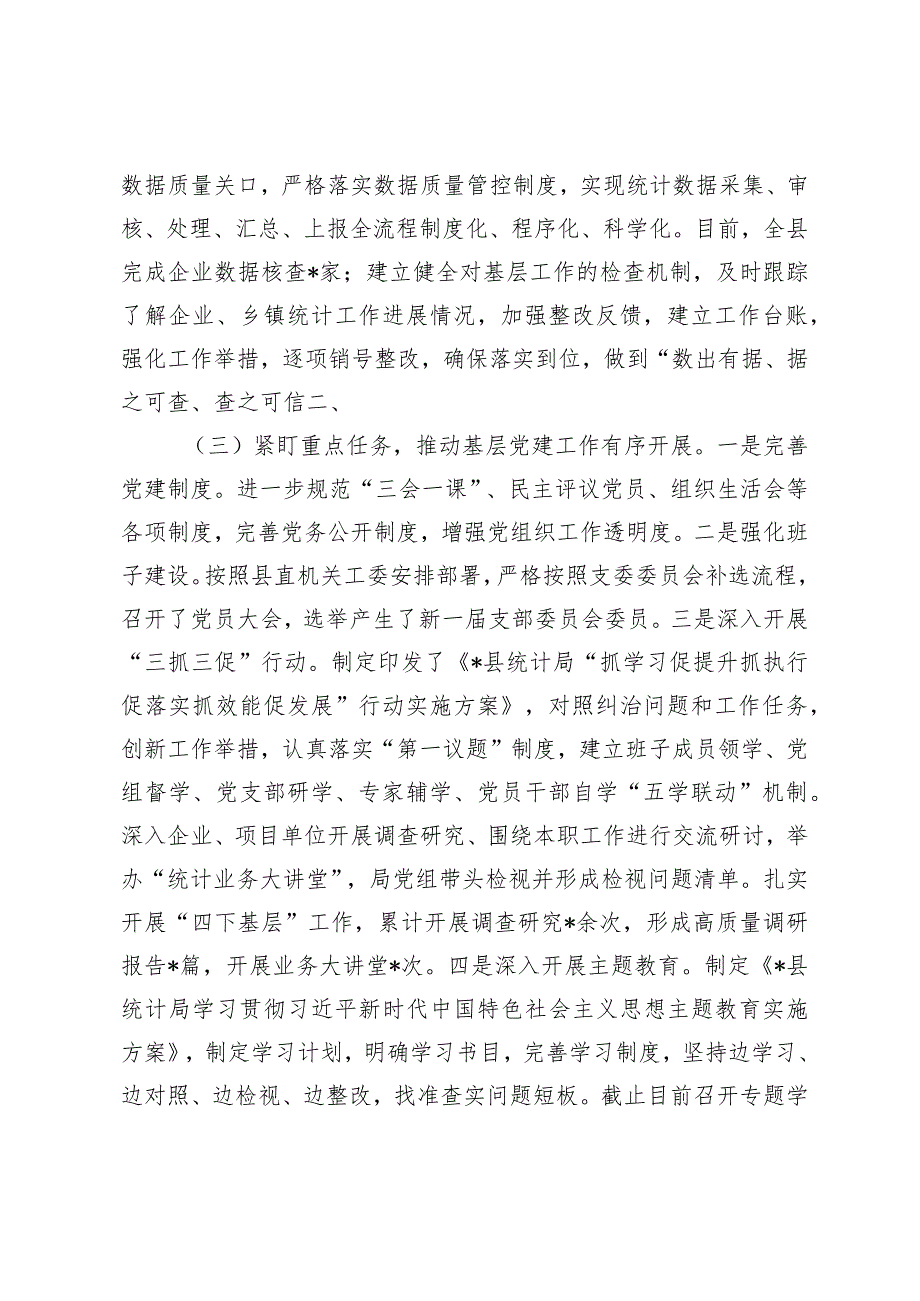 数据质量关口，严格落实数据质量管控制度，实现统计数据采集、审核、处理、汇总、上报全流程制度化、程序化、科学化。目前，全县完成企业数据核查*家；建立健全对基层工作的检查机制，及时跟踪了解企业、乡镇统计工作进展情况，加强整改反馈，建立工作台账，强化工作举措，逐项销号整改，确保落实到位，做到“数出有据、据之可查、查之可信二、

（三）紧盯重点任务，推动基层党建工作有序开展。一是完善党建制度。进一步规范“三会一课”、民主评议党员、组织生活会等各项制度，完善党务公开制度，增强党组织工作透明度。二是强化班子建设。按照县直机关工委安排部署，严格按照支委委员会补选流程，召开了党员大会，选举产生了新一届支部委员会委员。三是深入开展“三抓三促”行动。制定印发了《*县统计局“抓学习促提升抓执行促落实抓效能促发展”行动实施方案》，对照纠治问题和工作任务，创新工作举措，认真落实“第一议题”制度，建立班子成员领学、党组督学、党支部研学、专家辅学、党员干部自学“五学联动”机制。深入企业、项目单位开展调查研究、围绕本职工作进行交流研讨，举办“统计业务大讲堂”，局党组带头检视并形成检视问题清单。扎实开展“四下基层”工作，累计开展调查研究*余次，形成高质量调研报告*篇，开展业务大讲堂*次。四是深入开展主题教育。制定《*县统计局学习贯彻习近平新时代中国特色社会主义思想主题教育实施方案》，制定学习计划，明确学习书目，完善学习制度，坚持边学习、边对照、边检视、边整改，找准查实问题短板。截止目前召开专题学